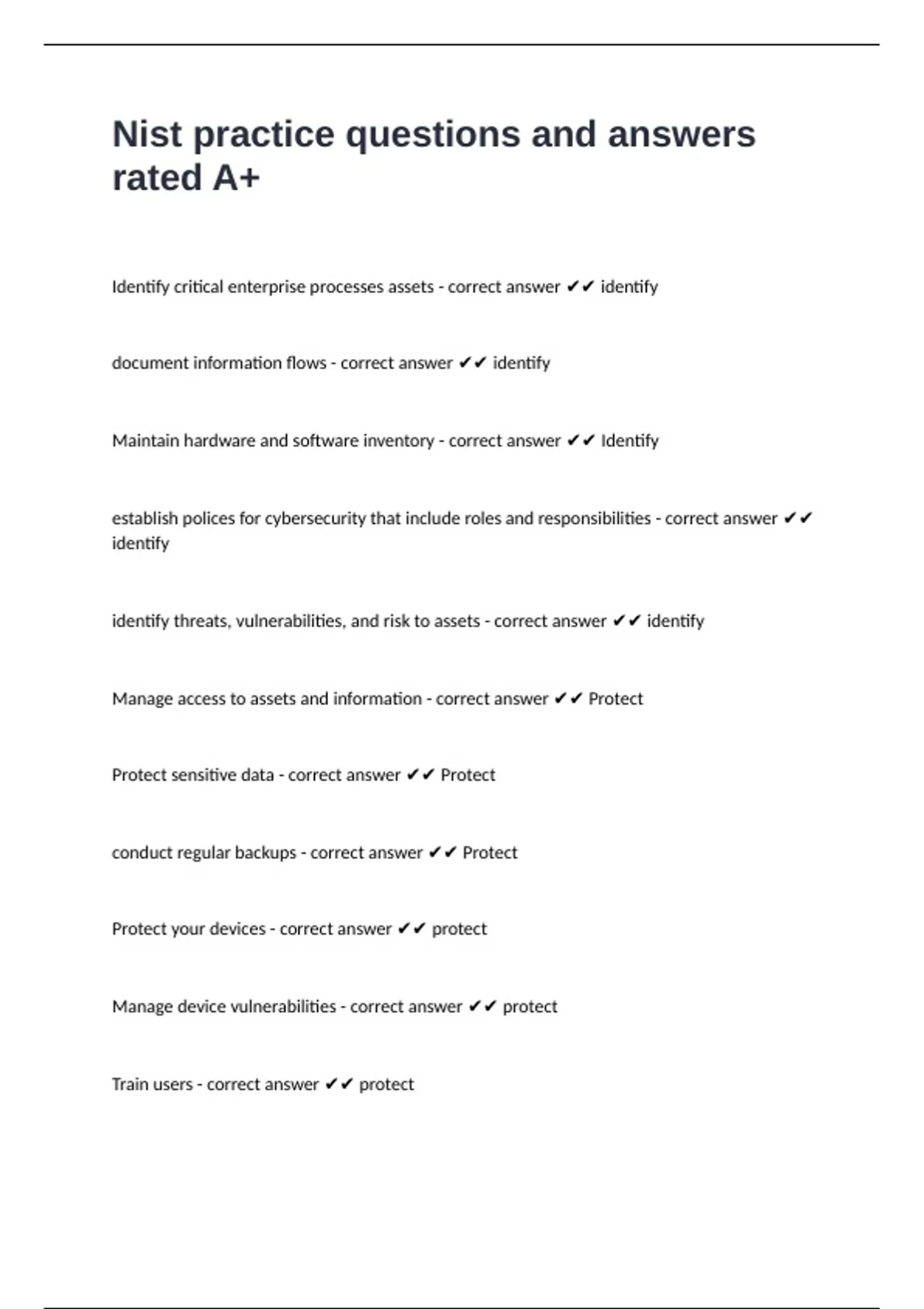 Nist practice questions and answers rated A+

Identify critical enterprise processes assets - correct answer ✔✔ identify

document information flows - correct answer ✔✔ identify

Maintain hardware and software inventory - correct answer ✔✔ Identify

establish polices for cybersecurity that include roles and responsibilities - correct answer ✔✔ identify

identify threats, vulnerabilities, and risk to assets - correct answer ✔✔ identify

Manage access to assets and information - correct answer ✔✔ Protect

Protect sensitive data - correct answer ✔✔ Protect

conduct regular backups - correct answer ✔✔ Protect

Protect your devices - correct answer ✔✔ protect

Manage device vulnerabilities - correct answer ✔✔ protect

Train users - correct answer ✔✔ protect